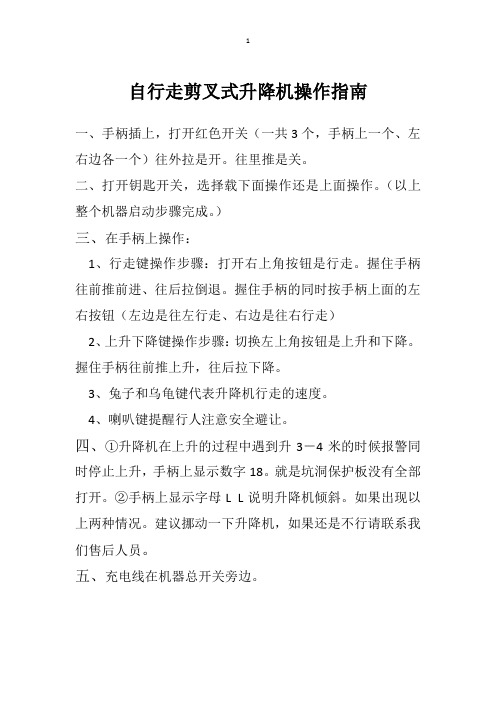 1

自行走剪叉式升降机操作指南

一、手柄插上，打开红色开关（一共 3 个，手柄上一个、左右边各一个）往外拉是开。往里推是关。

二、打开钥匙开关，选择载下面操作还是上面操作。（以上整个机器启动步骤完成。）

三、在手柄上操作：

1、行走键操作步骤：打开右上角按钮是行走。握住手柄往前推前进、往后拉倒退。握住手柄的同时按手柄上面的左右按钮（左边是往左行走、右边是往右行走）

2、上升下降键操作步骤：切换左上角按钮是上升和下降。握住手柄往前推上升，往后拉下降。

3、兔子和乌龟键代表升降机行走的速度。

4、喇叭键提醒行人注意安全避让。

四、①升降机在上升的过程中遇到升 3－4 米的时候报警同时停止上升，手柄上显示数字 18。就是坑洞保护板没有全部打开。②手柄上显示字母 L L 说明升降机倾斜。如果出现以上两种情况。建议挪动一下升降机，如果还是不行请联系我们售后人员。

五、充电线在机器总开关旁边。